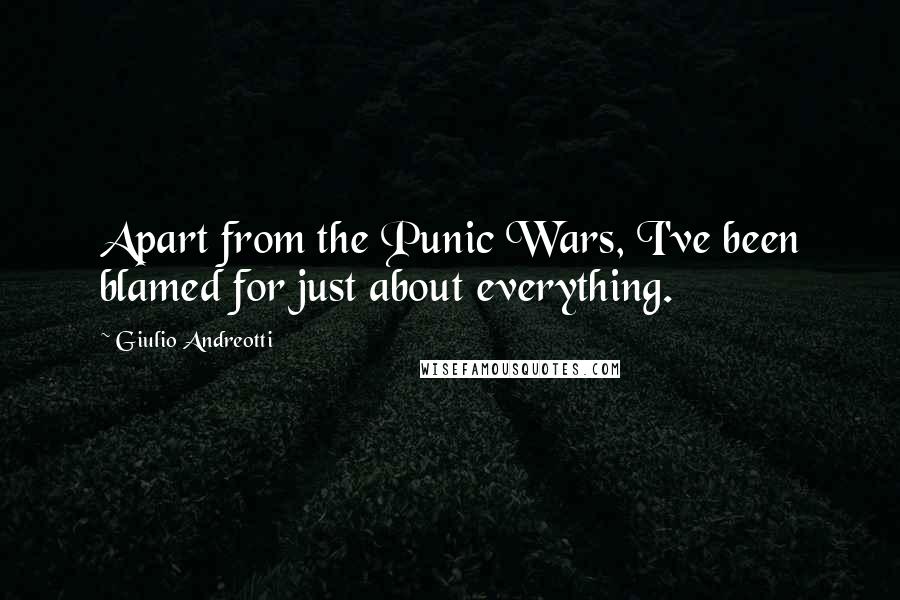 Apart from the Punic Wars, I've been blamed for just about everything.

~ Giulio Andreotti

WISEFAMOUSQUOTES.COM